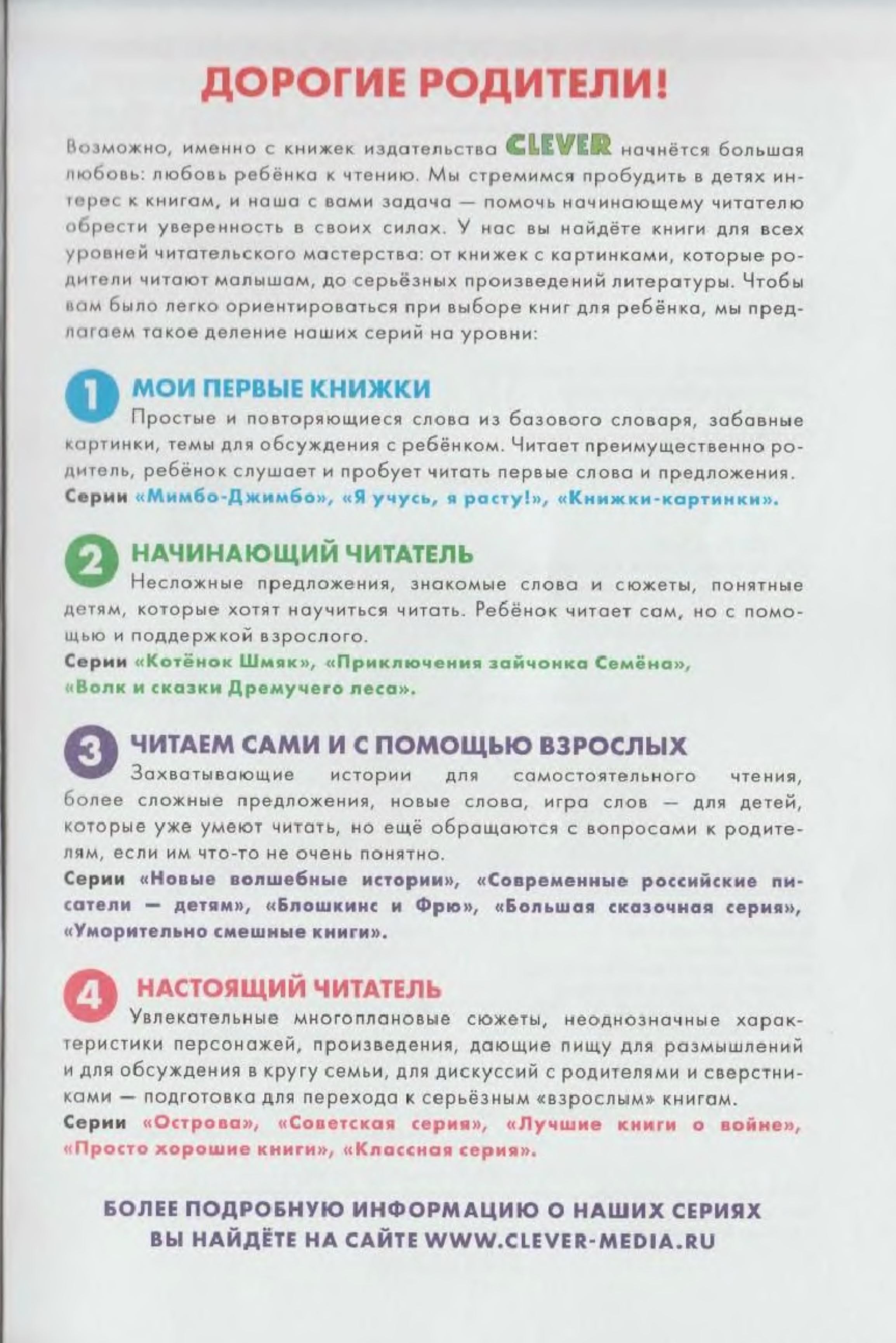 ДОРОГИЕ РОДИТЕЛИ!

Возможно, именно с книжек издательства CLEVER начнётся большая любовь: любовь ребёнка к чтению. Мы стремимся пробудить в детях интерес к книгам, и наша с вами задача — помочь начинающему читателю обрести уверенность в своих силах. У нас вы найдёте книги для всех уровней читательского мастерства: от книжек с картинками, которые родители читают малышам, до серьёзных произведений литературы. Чтобы вам было легко ориентироваться при выборе книг для ребёнка, мы предлагаем такое деление наших серий на уровни:

1 МОИ ПЕРВЫЕ КНИЖКИ
Простые и повторяющиеся слова из базового словаря, забавные картинки, темы для обсуждения с ребёнком. Читает преимущественно родитель, ребёнок слушает и пробует читать первые слова и предложения.
Серии «Мимбо-Джимбо», «Я учусь, я расту!», «Книжки-картинки».

2 НАЧИНАЮЩИЙ ЧИТАТЕЛЬ
Несложные предложения, знакомые слова и сюжеты, понятные детям, которые хотят научиться читать. Ребёнок читает сам, но с помощью и поддержкой взрослого.
Серии «Котёнок Шмяк», «Приключения зайчонка Семёна», «Волк и сказки Дремучего леса».

3 ЧИТАЕМ САМИ И С ПОМОЩЬЮ ВЗРОСЛЫХ
Захватывающие истории для самостоятельного чтения, более сложные предложения, новые слова, игра слов — для детей, которые уже умеют читать, но ещё обращаются с вопросами к родителям, если им что-то не очень понятно.
Серии «Новые волшебные истории», «Современные российские писатели — детям», «Блошкинс и Фрю», «Большая сказочная серия», «Уморительно смешные книги».

4 НАСТОЯЩИЙ ЧИТАТЕЛЬ
Увлекательные многоплановые сюжеты, неоднозначные характеристики персонажей, произведения, дающие пищу для размышлений и для обсуждения в кругу семьи, для дискуссий с родителями и сверстниками — подготовка для перехода к серьёзным «взрослым» книгам.
Серии «Острова», «Советская серия», «Лучшие книги о войне», «Просто хорошие книги», «Классная серия».

БОЛЕЕ ПОДРОБНУЮ ИНФОРМАЦИЮ О НАШИХ СЕРИЯХ ВЫ НАЙДЁТЕ НА САЙТЕ WWW.CLEVER-MEDIA.RU